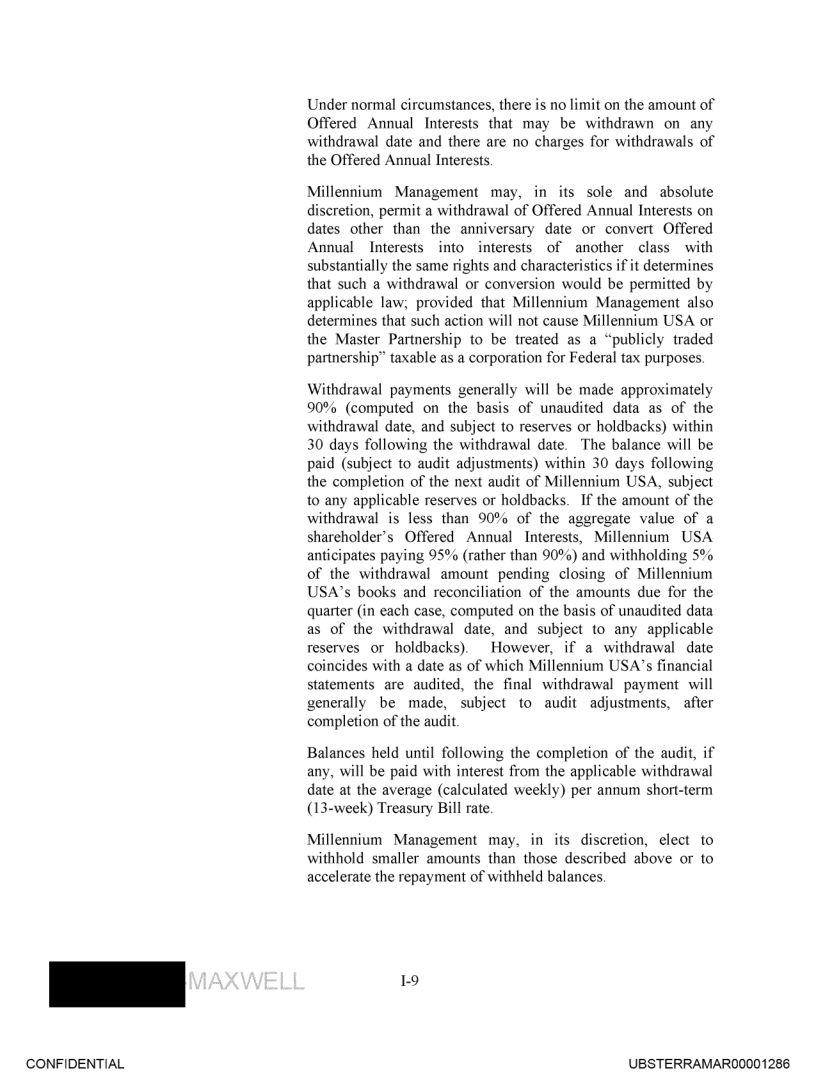 Under normal circumstances, there is no limit on the amount of Offered Annual Interests that may be withdrawn on any withdrawal date and there are no charges for withdrawals of the Offered Annual Interests.

Millennium Management may, in its sole and absolute discretion, permit a withdrawal of Offered Annual Interests on dates other than the anniversary date or convert Offered Annual Interests into interests of another class with substantially the same rights and characteristics if it determines that such a withdrawal or conversion would be permitted by applicable law; provided that Millennium Management also determines that such action will not cause Millennium USA or the Master Partnership to be treated as a "publicly traded partnership" taxable as a corporation for Federal tax purposes.

Withdrawal payments generally will be made approximately 90% (computed on the basis of unaudited data as of the withdrawal date, and subject to reserves or holdbacks) within 30 days following the withdrawal date. The balance will be paid (subject to audit adjustments) within 30 days following the completion of the next audit of Millennium USA, subject to any applicable reserves or holdbacks. If the amount of the withdrawal is less than 90% of the aggregate value of a shareholder's Offered Annual Interests, Millennium USA anticipates paying 95% (rather than 90%) and withholding 5% of the withdrawal amount pending closing of Millennium USA's books and reconciliation of the amounts due for the quarter (in each case, computed on the basis of unaudited data as of the withdrawal date, and subject to any applicable reserves or holdbacks). However, if a withdrawal date coincides with a date as of which Millennium USA's financial statements are audited, the final withdrawal payment will generally be made, subject to audit adjustments, after completion of the audit.

Balances held until following the completion of the audit, if any, will be paid with interest from the applicable withdrawal date at the average (calculated weekly) per annum short-term (13-week) Treasury Bill rate.

Millennium Management may, in its discretion, elect to withhold smaller amounts than those described above or to accelerate the repayment of withheld balances.

MAXWELL

I-9

CONFIDENTIAL

UBSTERRAMAR00001286